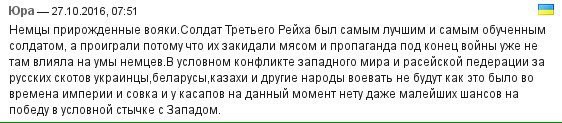 Юра — 27.10.2016, 07:51

Немцы прирожденные вояки.Солдат Третьего Рейха был самым лучшим и самым обученным солдатом, а проиграли потому что их закидали мясом и пропаганда под конец войны уже не там влияла на умы немцев.В условном конфликте западного мира и расейской педерации за русских скотов украинцы,беларусы,казахи и другие народы воевать не будут как это было во времена империи и совка и у касапов на данный момент нету даже малейших шансов на победу в условной стычке с Западом.